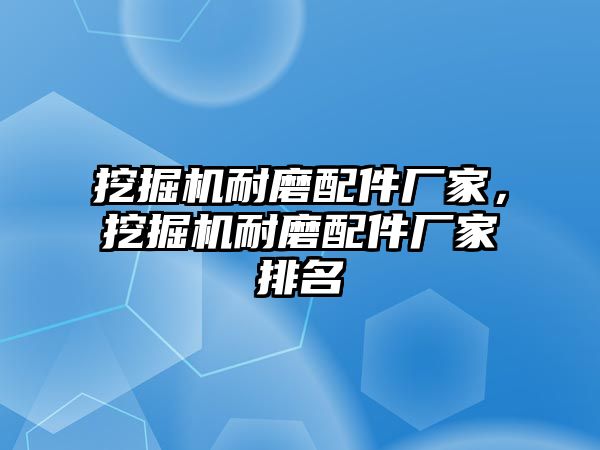 挖掘机耐磨配件厂家，挖掘机耐磨配件厂家排名